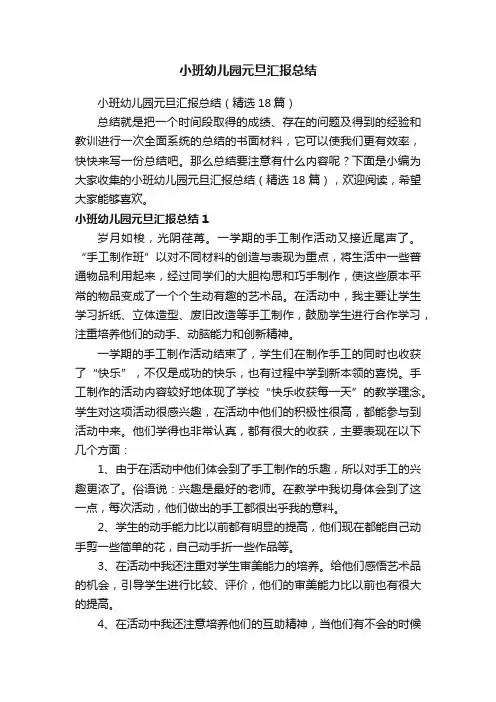 小班幼儿园元旦汇报总结

小班幼儿园元旦汇报总结（精选18篇）

总结就是把一个时间段取得的成绩、存在的问题及得到的经验和教训进行一次全面系统的总结的书面材料，它可以使我们更有效率，快快来写一份总结吧。那么总结要注意有什么内容呢？下面是小编为大家收集的小班幼儿园元旦汇报总结（精选18篇），欢迎阅读，希望大家能够喜欢。

小班幼儿园元旦汇报总结1

岁月如梭，光阴荏苒。一学期的手工制作活动又接近尾声了。“手工制作班”以对不同材料的创造与表现为重点，将生活中一些普通物品利用起来，经过同学们的大胆构思和巧手制作，使这些原本平常的物品变成了一个个生动有趣的艺术品。在活动中，我主要让学生学习折纸、立体造型、废旧改造等手工制作，鼓励学生进行合作学习，注重培养他们的动手、动脑能力和创新精神。

一学期的手工制作活动结束了，学生们在制作手工的同时也收获了“快乐”，不仅是成功的快乐，也有过程中学到新本领的喜悦。手工制作的活动内容较好地体现了学校“快乐收获每一天”的教学理念。学生对这项活动很感兴趣，在活动中他们的积极性很高，都能参与到活动中来。他们学得也非常认真，都有很大的收获，主要表现在以下几个方面：

1、由于在活动中他们体会到了手工制作的乐趣，所以对手工的兴趣更浓了。俗语说：兴趣是最好的老师。在教学中我切身体会到了这一点，每次活动，他们做出的手工都很出乎我的意料。

2、学生的动手能力比以前都有明显的提高，他们现在都能自己动手剪一些简单的花，自己动手折一些作品等。

3、在活动中我还注重对学生审美能力的培养。给他们感悟艺术品的机会，引导学生进行比较、评价，他们的审美能力比以前也有很大的提高。

4、在活动中我还注意培养他们的互助精神，当他们有不会的时候